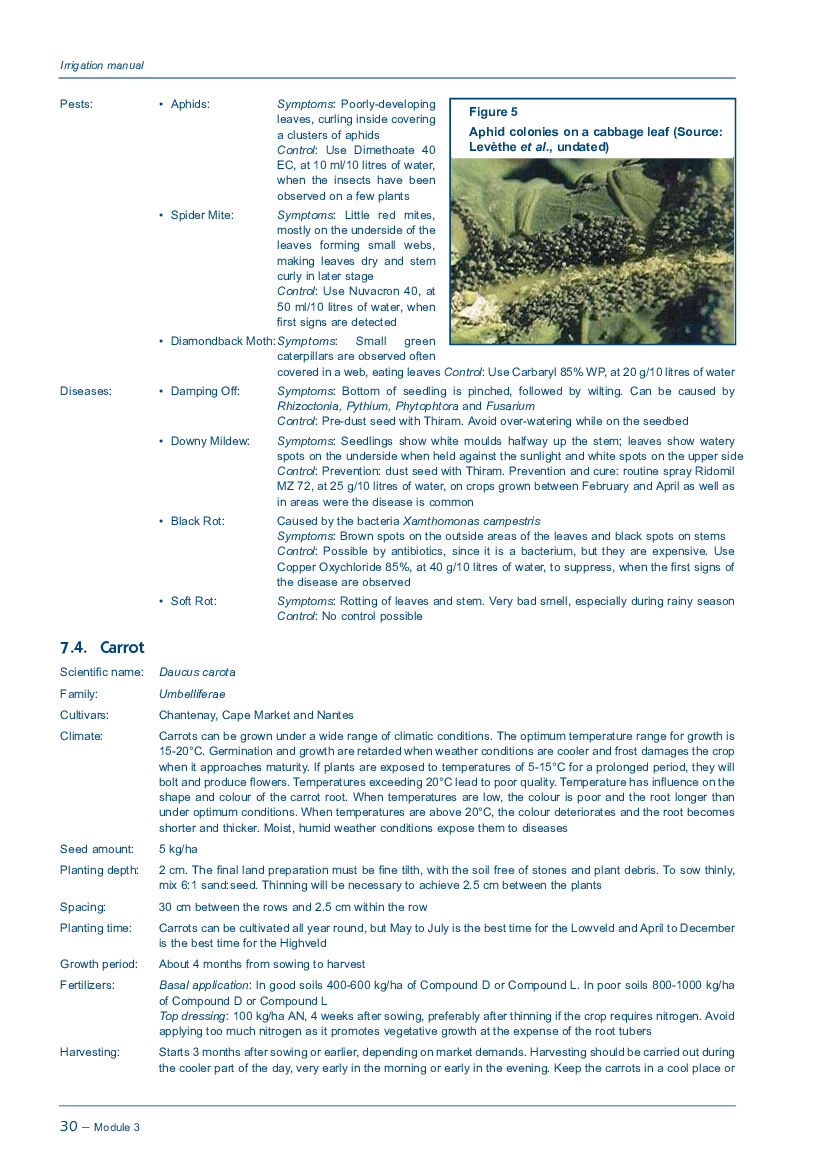 Irrigation manual

Pests:

• Aphids: Symptoms: Poorly-developing leaves, curling inside covering a clusters of aphids
Control: Use Dimethoate 40 EC, at 10 ml/10 litres of water, when the insects have been observed on a few plants

• Spider Mite: Symptoms: Little red mites, mostly on the underside of the leaves forming small webs, making leaves dry and stem curly in later stage
Control: Use Nuvacron 40, at 50 ml/10 litres of water, when first signs are detected

• Diamondback Moth: Symptoms: Small green caterpillars are observed often covered in a web, eating leaves Control: Use Carbaryl 85% WP, at 20 g/10 litres of water

Figure 5
Aphid colonies on a cabbage leaf (Source: Levèthe et al., undated)

Diseases:

• Damping Off: Symptoms: Bottom of seedling is pinched, followed by wilting. Can be caused by Rhizoctonia, Pythium, Phytophtora and Fusarium
Control: Pre-dust seed with Thiram. Avoid over-watering while on the seedbed

• Downy Mildew: Symptoms: Seedlings show white moulds halfway up the stem; leaves show watery spots on the underside when held against the sunlight and white spots on the upper side
Control: Prevention: dust seed with Thiram. Prevention and cure: routine spray Ridomil MZ 72, at 25 g/10 litres of water, on crops grown between February and April as well as in areas were the disease is common

• Black Rot: Caused by the bacteria Xamthomonas campestris
Symptoms: Brown spots on the outside areas of the leaves and black spots on stems
Control: Possible by antibiotics, since it is a bacterium, but they are expensive. Use Copper Oxychloride 85%, at 40 g/10 litres of water, to suppress, when the first signs of the disease are observed

• Soft Rot: Symptoms: Rotting of leaves and stem. Very bad smell, especially during rainy season
Control: No control possible

7.4. Carrot

Scientific name: Daucus carota

Family: Umbelliferae

Cultivars: Chantenay, Cape Market and Nantes

Climate: Carrots can be grown under a wide range of climatic conditions. The optimum temperature range for growth is 15-20°C. Germination and growth are retarded when weather conditions are cooler and frost damages the crop when it approaches maturity. If plants are exposed to temperatures of 5-15°C for a prolonged period, they will bolt and produce flowers. Temperatures exceeding 20°C lead to poor quality. Temperature has influence on the shape and colour of the carrot root. When temperatures are low, the colour is poor and the root longer than under optimum conditions. When temperatures are above 20°C, the colour deteriorates and the root becomes shorter and thicker. Moist, humid weather conditions expose them to diseases

Seed amount: 5 kg/ha

Planting depth: 2 cm. The final land preparation must be fine tilth, with the soil free of stones and plant debris. To sow thinly, mix 6:1 sand:seed. Thinning will be necessary to achieve 2.5 cm between the plants

Spacing: 30 cm between the rows and 2.5 cm within the row

Planting time: Carrots can be cultivated all year round, but May to July is the best time for the Lowveld and April to December is the best time for the Highveld

Growth period: About 4 months from sowing to harvest

Fertilizers: Basal application: In good soils 400-600 kg/ha of Compound D or Compound L. In poor soils 800-1000 kg/ha of Compound D or Compound L
Top dressing: 100 kg/ha AN, 4 weeks after sowing, preferably after thinning if the crop requires nitrogen. Avoid applying too much nitrogen as it promotes vegetative growth at the expense of the root tubers

Harvesting: Starts 3 months after sowing or earlier, depending on market demands. Harvesting should be carried out during the cooler part of the day, very early in the morning or early in the evening. Keep the carrots in a cool place or

30 – Module 3